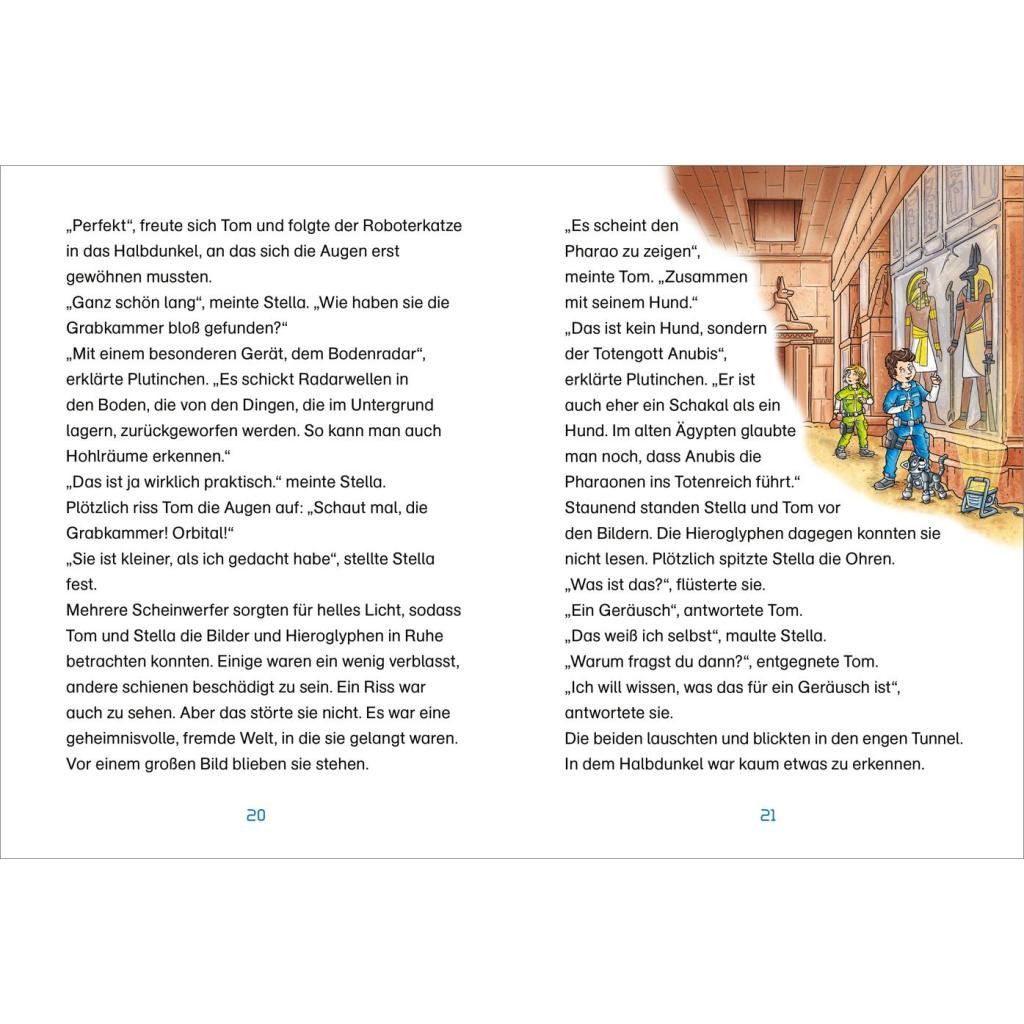 „Perfekt“, freute sich Tom und folgte der Roboterkatze in das Halbdunkel, an das sich die Augen erst gewöhnen mussten.

„Ganz schön lang“, meinte Stella. „Wie haben sie die Grabkammer bloß gefunden?“

„Mit einem besonderen Gerät, dem Bodenradar“, erklärte Plutinchen. „Es schickt Radarwellen in den Boden, die von den Dingen, die im Untergrund lagern, zurückgeworfen werden. So kann man auch Hohlräume erkennen.“

„Das ist ja wirklich praktisch.“ meinte Stella.

Plötzlich riss Tom die Augen auf: „Schaut mal, die Grabkammer! Orbital!“

„Sie ist kleiner, als ich gedacht habe“, stellte Stella fest.

Mehrere Scheinwerfer sorgten für helles Licht, sodass Tom und Stella die Bilder und Hieroglyphen in Ruhe betrachten konnten. Einige waren ein wenig verblasst, andere schienen beschädigt zu sein. Ein Riss war auch zu sehen. Aber das störte sie nicht. Es war eine geheimnisvolle, fremde Welt, in die sie gelangt waren. Vor einem großen Bild blieben sie stehen.

20

„Es scheint den Pharao zu zeigen“, meinte Tom. „Zusammen mit seinem Hund.“

„Das ist kein Hund, sondern der Totengott Anubis“, erklärte Plutinchen. „Er ist auch eher ein Schakal als ein Hund. Im alten Ägypten glaubte man noch, dass Anubis die Pharaonen ins Totenreich führt.“

Staunend standen Stella und Tom vor den Bildern. Die Hieroglyphen dagegen konnten sie nicht lesen. Plötzlich spitzte Stella die Ohren.

„Was ist das?“, flüsterte sie.

„Ein Geräusch“, antwortete Tom.

„Das weiß ich selbst“, maulte Stella.

„Warum fragst du dann?“, entgegnete Tom.

„Ich will wissen, was das für ein Geräusch ist“, antwortete sie.

Die beiden lauschten und blickten in den engen Tunnel. In dem Halbdunkel war kaum etwas zu erkennen.

21